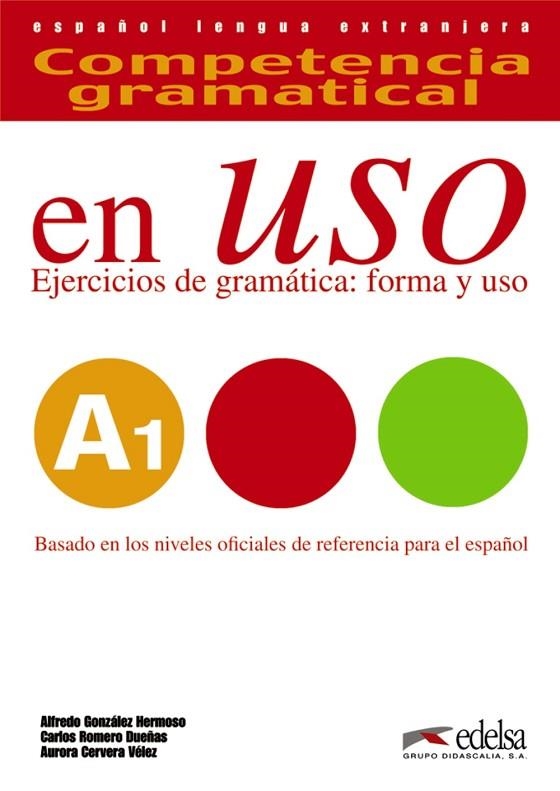 español lengua extranjera
Competencia gramatical

en USO
Ejercicios de gramática: forma y uso

A1

Basado en los niveles oficiales de referencia para el español

Alfredo González Hermoso
Carlos Romero Dueñas
Aurora Cervera Vélez

edelsa
GRUPO DIDASCALIA, S.A.